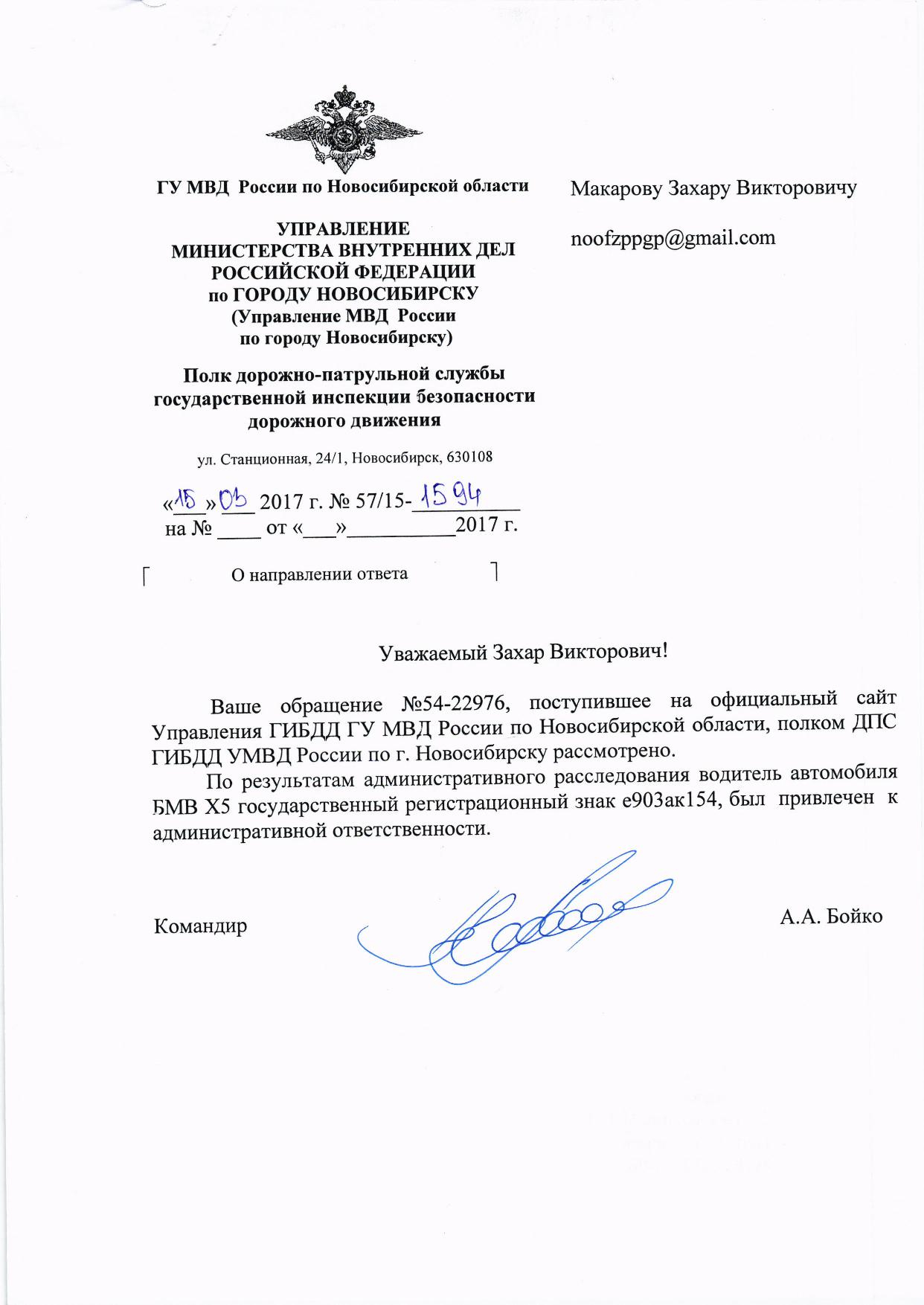 ГУ МВД России по Новосибирской области

УПРАВЛЕНИЕ
МИНИСТЕРСТВА ВНУТРЕННИХ ДЕЛ
РОССИЙСКОЙ ФЕДЕРАЦИИ
по ГОРОДУ НОВОСИБИРСКУ
(Управление МВД России
по городу Новосибирску)

Полк дорожно-патрульной службы
государственной инспекции безопасности
дорожного движения

ул. Станционная, 24/1, Новосибирск, 630108

«15» 05 2017 г. № 57/15-1594
на № ____ от «___»__________2017 г.

О направлении ответа

Макарову Захару Викторовичу

noofzppgp@gmail.com

Уважаемый Захар Викторович!

Ваше обращение №54-22976, поступившее на официальный сайт Управления ГИБДД ГУ МВД России по Новосибирской области, полком ДПС ГИБДД УМВД России по г. Новосибирску рассмотрено.

По результатам административного расследования водитель автомобиля БМВ Х5 государственный регистрационный знак е903ак154, был привлечен к административной ответственности.

Командир

А.А. Бойко